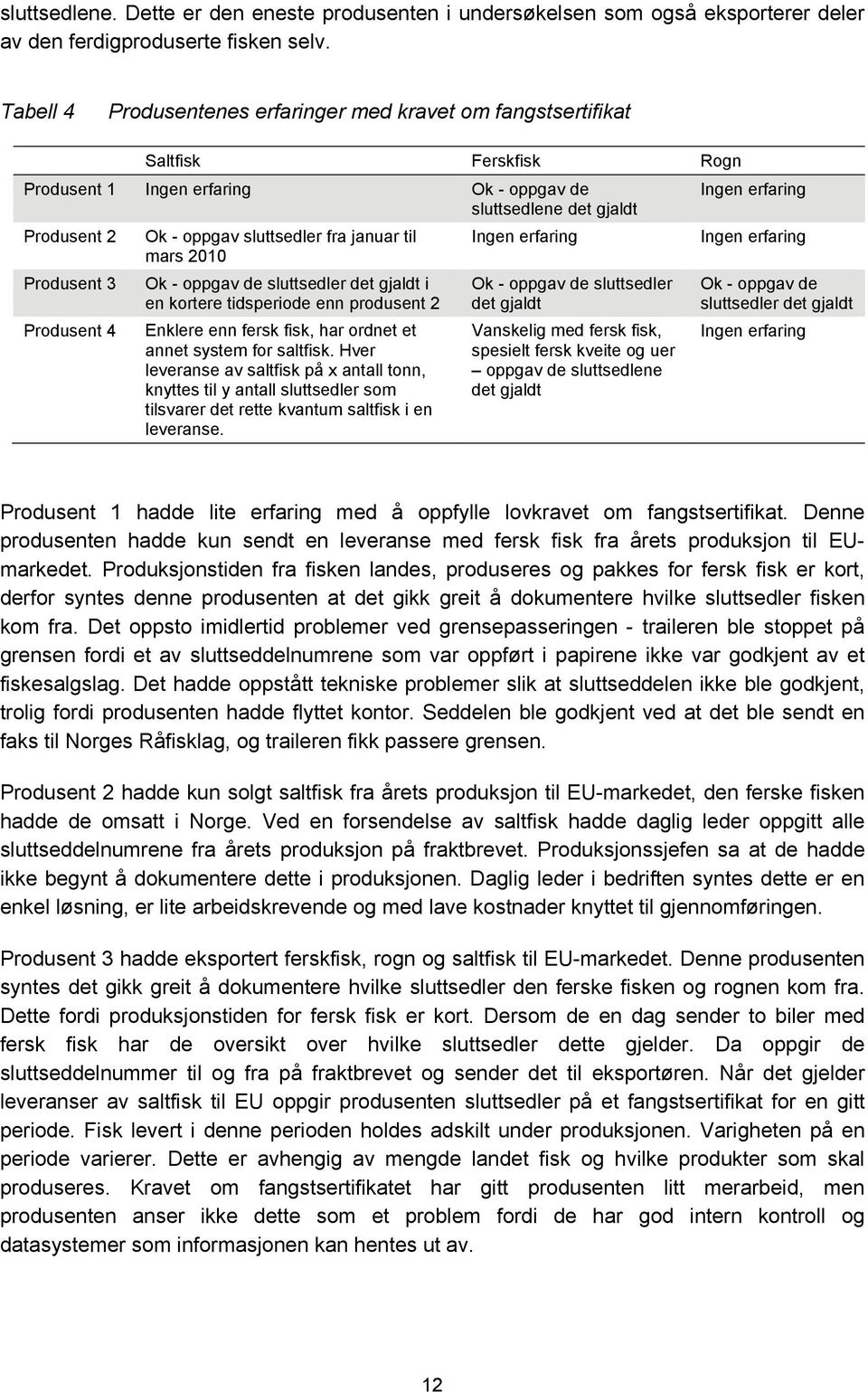 sluttsedlene. Dette er den eneste produsenten i undersøkelsen som også eksporterer deler av den ferdigproduserte fisken selv.

Tabell 4 Produsentenes erfaringer med kravet om fangstsertifikat

| | Saltfisk | Ferskfisk | Rogn |
|---|---|---|---|
| Produsent 1 | Ingen erfaring | Ok - oppgav de sluttsedlene det gjaldt | Ingen erfaring |
| Produsent 2 | Ok - oppgav sluttsedler fra januar til mars 2010 | Ingen erfaring | Ingen erfaring |
| Produsent 3 | Ok - oppgav de sluttsedler det gjaldt i en kortere tidsperiode enn produsent 2 | Ok - oppgav de sluttsedler det gjaldt | Ok - oppgav de sluttsedler det gjaldt |
| Produsent 4 | Enklere enn fersk fisk, har ordnet et annet system for saltfisk. Hver leveranse av saltfisk på x antall tonn, knyttes til y antall sluttsedler som tilsvarer det rette kvantum saltfisk i en leveranse. | Vanskelig med fersk fisk, spesielt fersk kveite og uer – oppgav de sluttsedlene det gjaldt | Ingen erfaring |

Produsent 1 hadde lite erfaring med å oppfylle lovkravet om fangstsertifikat. Denne produsenten hadde kun sendt en leveranse med fersk fisk fra årets produksjon til EU-markedet. Produksjonstiden fra fisken landes, produseres og pakkes for fersk fisk er kort, derfor syntes denne produsenten at det gikk greit å dokumentere hvilke sluttsedler fisken kom fra. Det oppsto imidlertid problemer ved grensepasseringen - traileren ble stoppet på grensen fordi et av sluttseddelnumrene som var oppført i papirene ikke var godkjent av et fiskesalgslag. Det hadde oppstått tekniske problemer slik at sluttseddelen ikke ble godkjent, trolig fordi produsenten hadde flyttet kontor. Seddelen ble godkjent ved at det ble sendt en faks til Norges Råfisklag, og traileren fikk passere grensen.

Produsent 2 hadde kun solgt saltfisk fra årets produksjon til EU-markedet, den ferske fisken hadde de omsatt i Norge. Ved en forsendelse av saltfisk hadde daglig leder oppgitt alle sluttseddelnumrene fra årets produksjon på fraktbrevet. Produksjonssjefen sa at de hadde ikke begynt å dokumentere dette i produksjonen. Daglig leder i bedriften syntes dette er en enkel løsning, er lite arbeidskrevende og med lave kostnader knyttet til gjennomføringen.

Produsent 3 hadde eksportert ferskfisk, rogn og saltfisk til EU-markedet. Denne produsenten syntes det gikk greit å dokumentere hvilke sluttsedler den ferske fisken og rognen kom fra. Dette fordi produksjonstiden for fersk fisk er kort. Dersom de en dag sender to biler med fersk fisk har de oversikt over hvilke sluttsedler dette gjelder. Da oppgir de sluttseddelnummer til og fra på fraktbrevet og sender det til eksportøren. Når det gjelder leveranser av saltfisk til EU oppgir produsenten sluttsedler på et fangstsertifikat for en gitt periode. Fisk levert i denne perioden holdes adskilt under produksjonen. Varigheten på en periode varierer. Dette er avhengig av mengde landet fisk og hvilke produkter som skal produseres. Kravet om fangstsertifikatet har gitt produsenten litt merarbeid, men produsenten anser ikke dette som et problem fordi de har god intern kontroll og datasystemer som informasjonen kan hentes ut av.

12